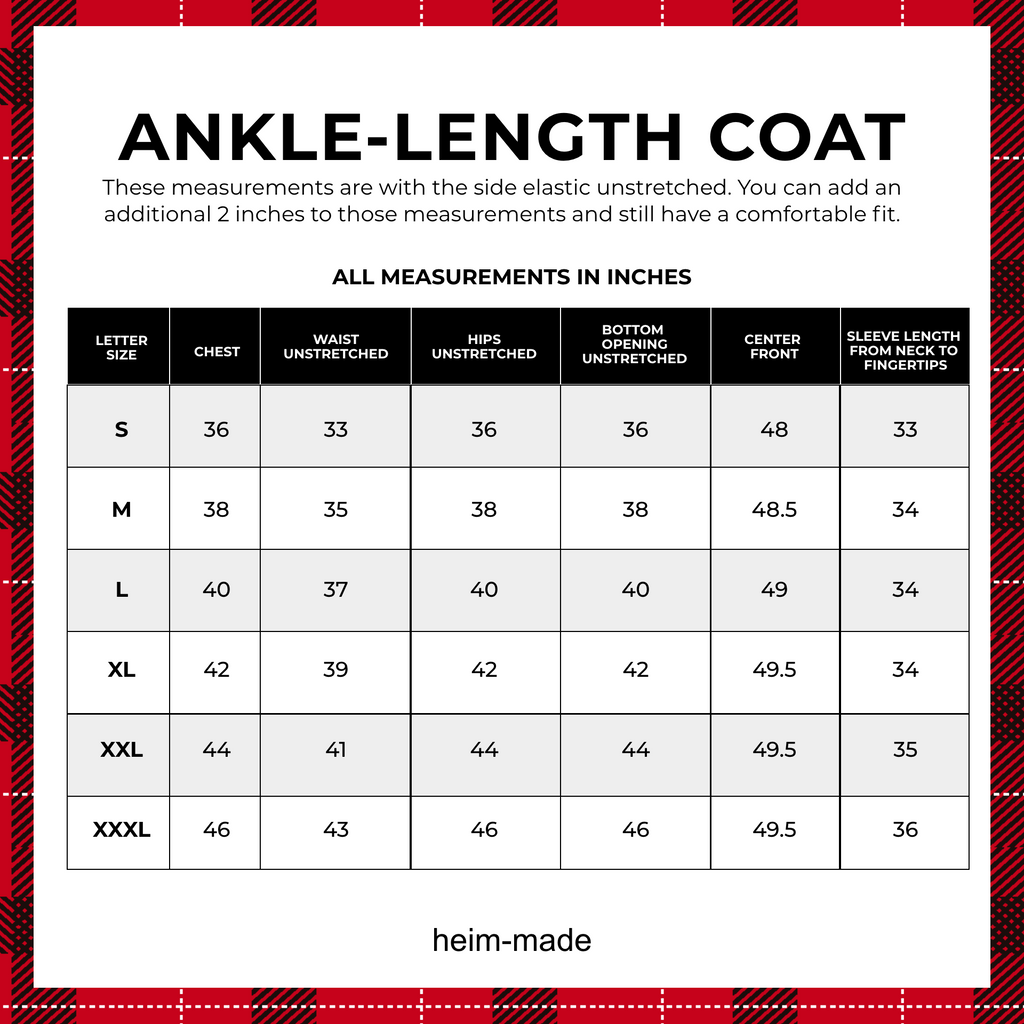 ANKLE-LENGTH COAT

These measurements are with the side elastic unstretched. You can add an additional 2 inches to those measurements and still have a comfortable fit.

ALL MEASUREMENTS IN INCHES

| LETTER SIZE | CHEST | WAIST UNSTRETCHED | HIPS UNSTRETCHED | BOTTOM OPENING UNSTRETCHED | CENTER FRONT | SLEEVE LENGTH FROM NECK TO FINGERTIPS |
|---|---|---|---|---|---|---|
| S | 36 | 33 | 36 | 36 | 48 | 33 |
| M | 38 | 35 | 38 | 38 | 48.5 | 34 |
| L | 40 | 37 | 40 | 40 | 49 | 34 |
| XL | 42 | 39 | 42 | 42 | 49.5 | 34 |
| XXL | 44 | 41 | 44 | 44 | 49.5 | 35 |
| XXXL | 46 | 43 | 46 | 46 | 49.5 | 36 |

heim-made